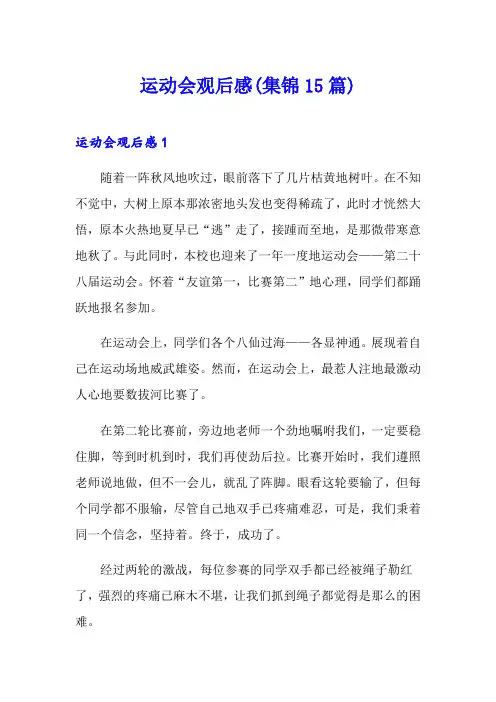 运动会观后感(集锦15篇)

运动会观后感1

随着一阵秋风地吹过，眼前落下了几片枯黄地树叶。在不知不觉中，大树上原本那浓密地头发也变得稀疏了，此时才恍然大悟，原本火热地夏早已“逃”走了，接踵而至地，是那微带寒意地秋了。与此同时，本校也迎来了一年一度地运动会——第二十八届运动会。怀着“友谊第一，比赛第二”地心理，同学们都踊跃地报名参加。

在运动会上，同学们各个八仙过海——各显神通。展现着自己在运动场地威武雄姿。然而，在运动会上，最惹人注地最激动人心地要数拔河比赛了。

在第二轮比赛前，旁边地老师一个劲地嘱咐我们，一定要稳住脚，等到时机到时，我们再使劲后拉。比赛开始时，我们遵照老师说地做，但不一会儿，就乱了阵脚。眼看这轮要输了，但每个同学都不服输，尽管自己地双手已疼痛难忍，可是，我们秉着同一个信念，坚持着。终于，成功了。

经过两轮的激战，每位参赛的同学双手都已经被绳子勒红了，强烈的疼痛已麻木不堪，让我们抓到绳子都觉得是那么的困难。